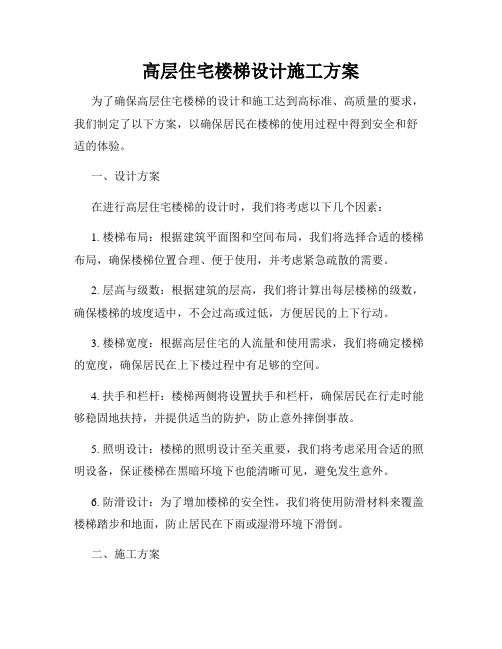 高层住宅楼梯设计施工方案

为了确保高层住宅楼梯的设计和施工达到高标准、高质量的要求，我们制定了以下方案，以确保居民在楼梯的使用过程中得到安全和舒适的体验。

一、设计方案

在进行高层住宅楼梯的设计时，我们将考虑以下几个因素：

1. 楼梯布局：根据建筑平面图和空间布局，我们将选择合适的楼梯布局，确保楼梯位置合理、便于使用，并考虑紧急疏散的需要。

2. 层高与级数：根据建筑的层高，我们将计算出每层楼梯的级数，确保楼梯的坡度适中，不会过高或过低，方便居民的上下行动。

3. 楼梯宽度：根据高层住宅的人流量和使用需求，我们将确定楼梯的宽度，确保居民在上下楼过程中有足够的空间。

4. 扶手和栏杆：楼梯两侧将设置扶手和栏杆，确保居民在行走时能够稳固地扶持，并提供适当的防护，防止意外摔倒事故。

5. 照明设计：楼梯的照明设计至关重要，我们将考虑采用合适的照明设备，保证楼梯在黑暗环境下也能清晰可见，避免发生意外。

6. 防滑设计：为了增加楼梯的安全性，我们将使用防滑材料来覆盖楼梯踏步和地面，防止居民在下雨或湿滑环境下滑倒。

二、施工方案